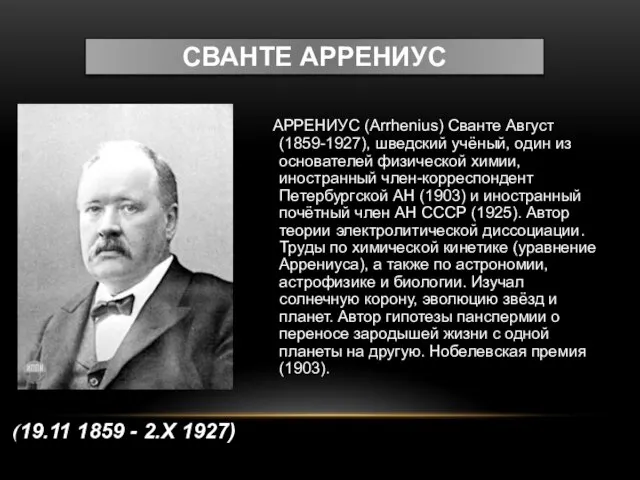 СВАНТЕ АРРЕНИУС

АРРЕНИУС (Arrhenius) Сванте Август (1859-1927), шведский учёный, один из основателей физической химии, иностранный член-корреспондент Петербургской АН (1903) и иностранный почётный член АН СССР (1925). Автор теории электролитической диссоциации. Труды по химической кинетике (уравнение Аррениуса), а также по астрономии, астрофизике и биологии. Изучал солнечную корону, эволюцию звёзд и планет. Автор гипотезы панспермии о переносе зародышей жизни с одной планеты на другую. Нобелевская премия (1903).

(19.11 1859 - 2.X 1927)